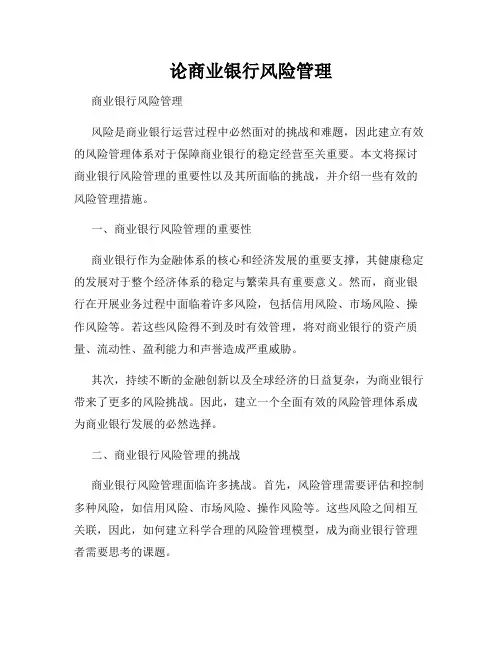 论商业银行风险管理

商业银行风险管理

风险是商业银行运营过程中必然面对的挑战和难题，因此建立有效的风险管理体系对于保障商业银行的稳定经营至关重要。本文将探讨商业银行风险管理的重要性以及其所面临的挑战，并介绍一些有效的风险管理措施。

一、商业银行风险管理的重要性

商业银行作为金融体系的核心和经济发展的重要支撑，其健康稳定的发展对于整个经济体系的稳定与繁荣具有重要意义。然而，商业银行在开展业务过程中面临着许多风险，包括信用风险、市场风险、操作风险等。若这些风险得不到及时有效管理，将对商业银行的资产质量、流动性、盈利能力和声誉造成严重威胁。

其次，持续不断的金融创新以及全球经济的日益复杂，为商业银行带来了更多的风险挑战。因此，建立一个全面有效的风险管理体系成为商业银行发展的必然选择。

二、商业银行风险管理的挑战

商业银行风险管理面临许多挑战。首先，风险管理需要评估和控制多种风险，如信用风险、市场风险、操作风险等。这些风险之间相互关联，因此，如何建立科学合理的风险管理模型，成为商业银行管理者需要思考的课题。